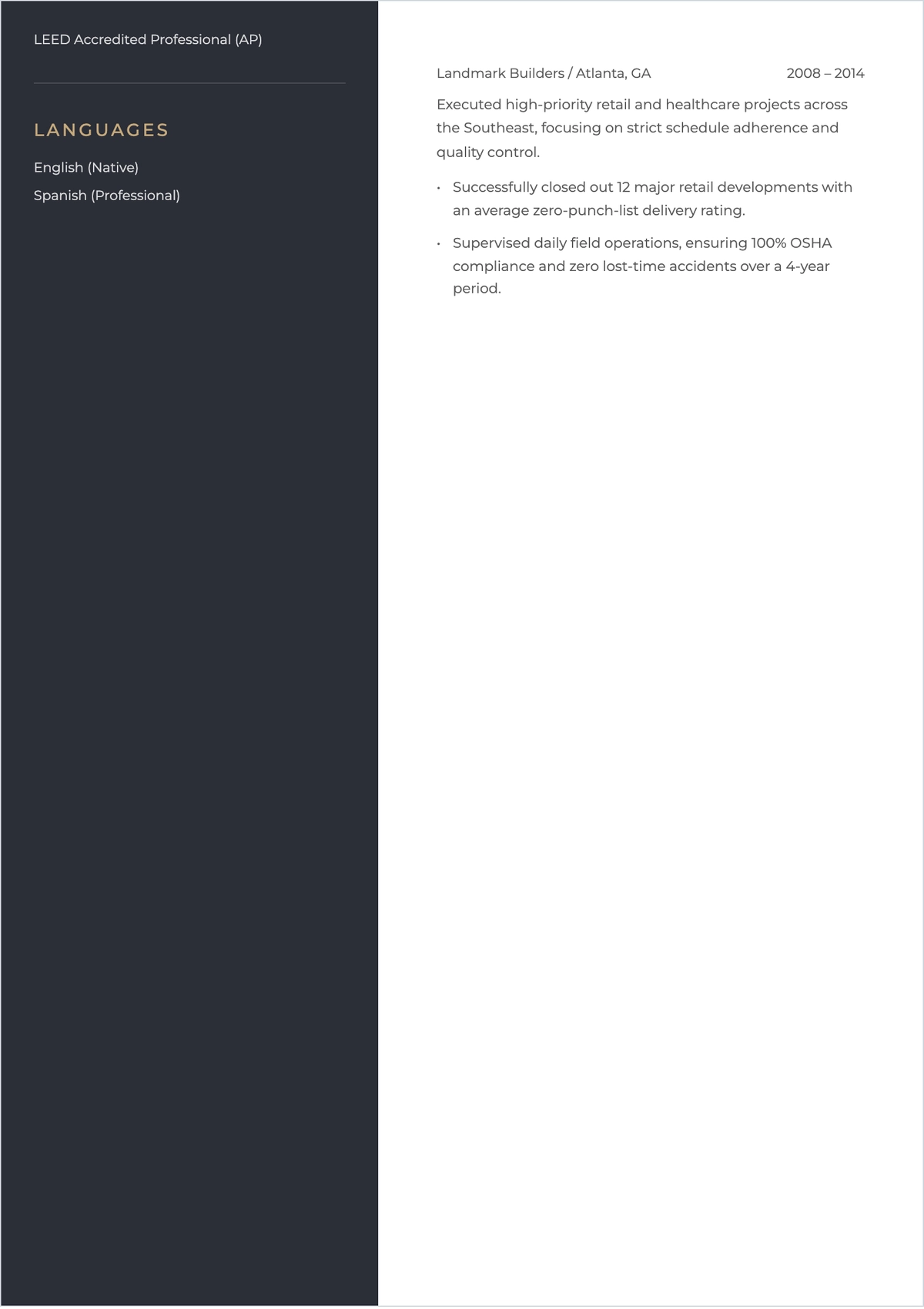 LEED Accredited Professional (AP)

LANGUAGES

English (Native)

Spanish (Professional)

Landmark Builders / Atlanta, GA 2008 – 2014

Executed high-priority retail and healthcare projects across the Southeast, focusing on strict schedule adherence and quality control.

• Successfully closed out 12 major retail developments with an average zero-punch-list delivery rating.

• Supervised daily field operations, ensuring 100% OSHA compliance and zero lost-time accidents over a 4-year period.